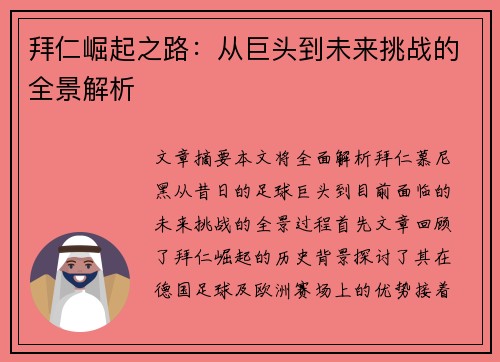 拜仁崛起之路：从巨头到未来挑战的全景解析

文章摘要本文将全面解析拜仁慕尼黑从昔日的足球巨头到目前面临的未来挑战的全景过程首先文章回顾了拜仁崛起的历史背景探讨了其在德国足球及欧洲赛场上的优势接着